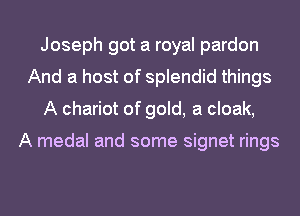 Joseph got a royal pardon
And a host of splendid things
A chariot of gold, a cloak,
A medal and some signet rings